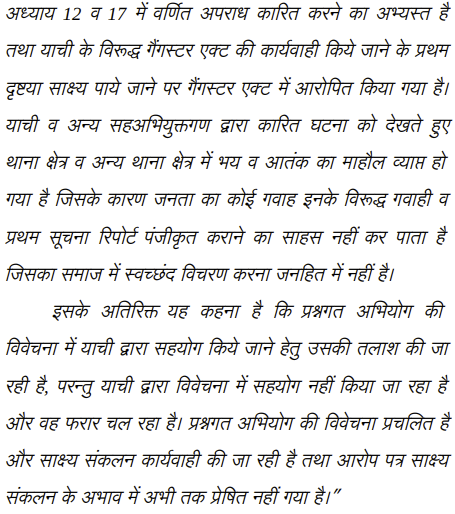 अध्याय 12 व 17 में वर्णित अपराध कारित करने का अभ्यस्त है तथा याची के विरूद्ध गैंगस्टर एक्ट की कार्यवाही किये जाने के प्रथम दृष्टया साक्ष्य पाये जाने पर गैंगस्टर एक्ट में आरोपित किया गया है। याची व अन्य सहअभियुक्तगण द्वारा कारित घटना को देखते हुए थाना क्षेत्र व अन्य थाना क्षेत्र में भय व आतंक का माहौल व्याप्त हो गया है जिसके कारण जनता का कोई गवाह इनके विरूद्ध गवाही व प्रथम सूचना रिपोर्ट पंजीकृत कराने का साहस नहीं कर पाता है जिसका समाज में स्वच्छंद विचरण करना जनहित में नहीं है।

इसके अतिरिक्त यह कहना है कि प्रश्नगत अभियोग की विवेचना में याची द्वारा सहयोग किये जाने हेतु उसकी तलाश की जा रही है, परन्तु याची द्वारा विवेचना में सहयोग नहीं किया जा रहा है और वह फरार चल रहा है। प्रश्नगत अभियोग की विवेचना प्रचलित है और साक्ष्य संकलन कार्यवाही की जा रही है तथा आरोप पत्र साक्ष्य संकलन के अभाव में अभी तक प्रेषित नहीं गया है।"